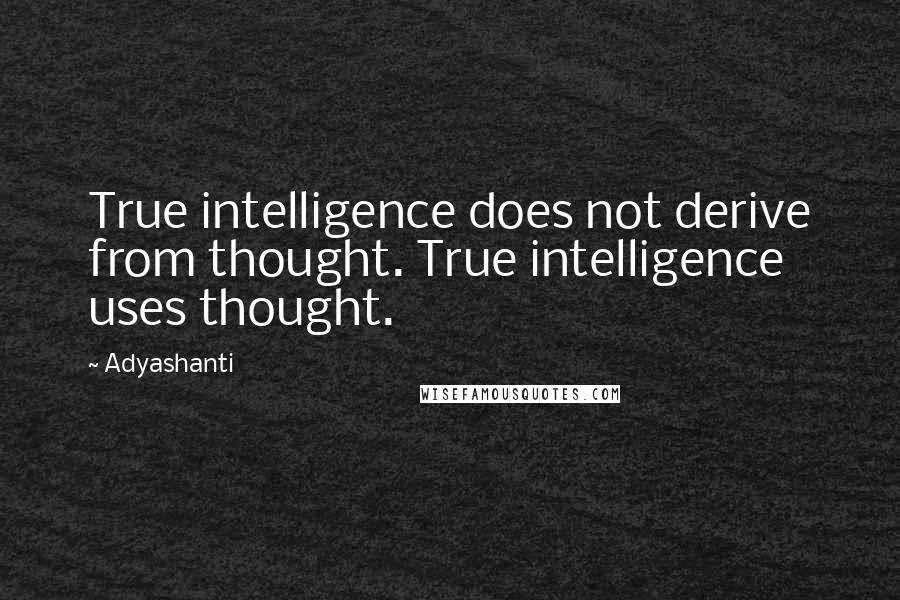 True intelligence does not derive from thought. True intelligence uses thought.

~ Adyashanti

WISEFAMOUSQUOTES.COM